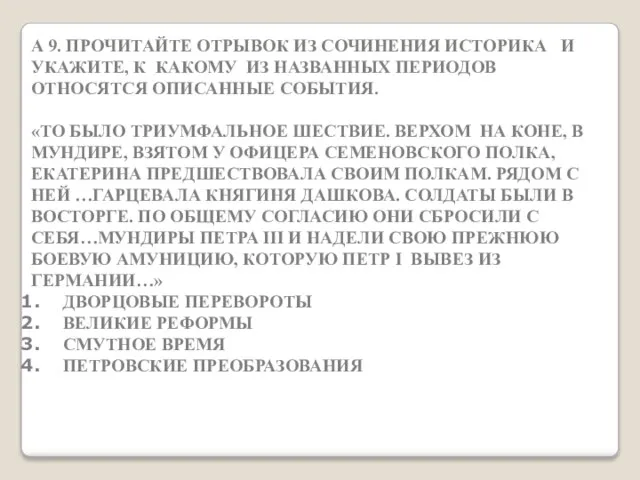 А 9. ПРОЧИТАЙТЕ ОТРЫВОК ИЗ СОЧИНЕНИЯ ИСТОРИКА И УКАЖИТЕ, К КАКОМУ ИЗ НАЗВАННЫХ ПЕРИОДОВ ОТНОСЯТСЯ ОПИСАННЫЕ СОБЫТИЯ.

«ТО БЫЛО ТРИУМФАЛЬНОЕ ШЕСТВИЕ. ВЕРХОМ НА КОНЕ, В МУНДИРЕ, ВЗЯТОМ У ОФИЦЕРА СЕМЕНОВСКОГО ПОЛКА, ЕКАТЕРИНА ПРЕДШЕСТВОВАЛА СВОИМ ПОЛКАМ. РЯДОМ С НЕЙ …ГАРЦЕВАЛА КНЯГИНЯ ДАШКОВА. СОЛДАТЫ БЫЛИ В ВОСТОРГЕ. ПО ОБЩЕМУ СОГЛАСИЮ ОНИ СБРОСИЛИ С СЕБЯ…МУНДИРЫ ПЕТРА III И НАДЕЛИ СВОЮ ПРЕЖНЮЮ БОЕВУЮ АМУНИЦИЮ, КОТОРУЮ ПЕТР I ВЫВЕЗ ИЗ ГЕРМАНИИ…»
1. ДВОРЦОВЫЕ ПЕРЕВОРОТЫ
2. ВЕЛИКИЕ РЕФОРМЫ
3. СМУТНОЕ ВРЕМЯ
4. ПЕТРОВСКИЕ ПРЕОБРАЗОВАНИЯ